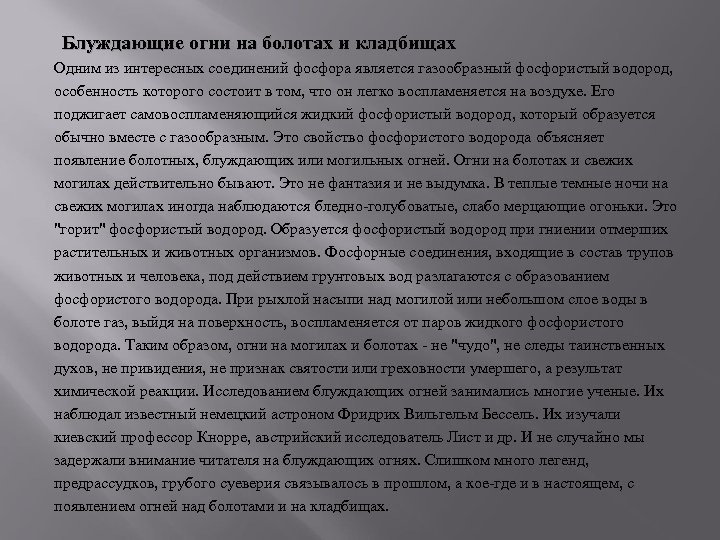 Блуждающие огни на болотах и кладбищах

Одним из интересных соединений фосфора является газообразный фосфористый водород, особенность которого состоит в том, что он легко воспламеняется на воздухе. Его поджигает самовоспламеняющийся жидкий фосфористый водород, который образуется обычно вместе с газообразным. Это свойство фосфористого водорода объясняет появление болотных, блуждающих или могильных огней. Огни на болотах и свежих могилах действительно бывают. Это не фантазия и не выдумка. В теплые темные ночи на свежих могилах иногда наблюдаются бледно-голубоватые, слабо мерцающие огоньки. Это "горит" фосфористый водород. Образуется фосфористый водород при гниении отмерших растительных и животных организмов. Фосфорные соединения, входящие в состав трупов животных и человека, под действием грунтовых вод разлагаются с образованием фосфористого водорода. При рыхлой насыпи над могилой или небольшом слое воды в болоте газ, выйдя на поверхность, воспламеняется от паров жидкого фосфористого водорода. Таким образом, огни на могилах и болотах - не "чудо", не следы таинственных духов, не привидения, не признак святости или греховности умершего, а результат химической реакции. Исследованием блуждающих огней занимались многие ученые. Их наблюдал известный немецкий астроном Фридрих Вильгельм Бессель. Их изучали киевский профессор Кнорре, австрийский исследователь Лист и др. И не случайно мы задержали внимание читателя на блуждающих огнях. Слишком много легенд, предрассудков, грубого суеверия связывалось в прошлом, а кое-где и в настоящем, с появлением огней над болотами и на кладбищах.